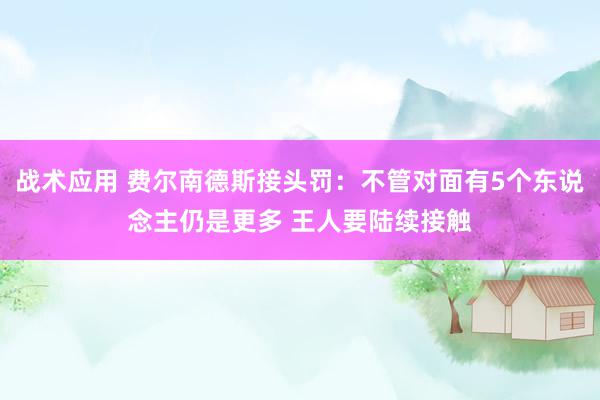 战术应用 费尔南德斯接头罚：不管对面有5个东说念主仍是更多 王人要陆续接触